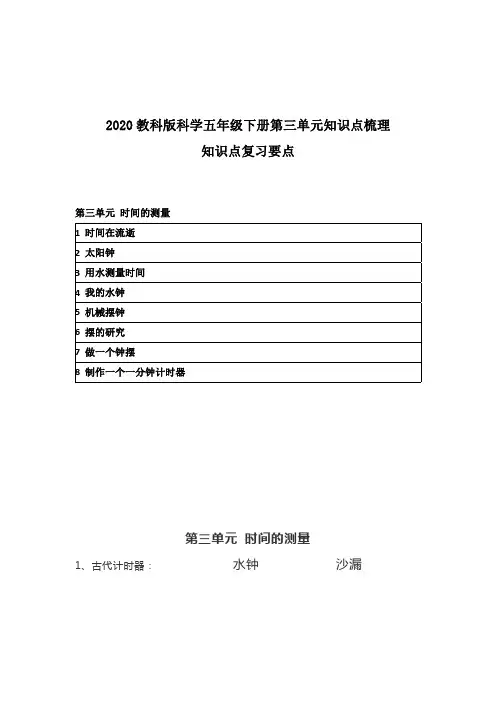 2020 教科版科学五年级下册第三单元知识点梳理
知识点复习要点

第三单元 时间的测量

| 1 时间在流逝 |
|---|
| 2 太阳钟 |
| 3 用水测量时间 |
| 4 我的水钟 |
| 5 机械摆钟 |
| 6 摆的研究 |
| 7 做一个钟摆 |
| 8 制作一个一分钟计时器 |

第三单元 时间的测量

1、古代计时器： 水钟 沙漏